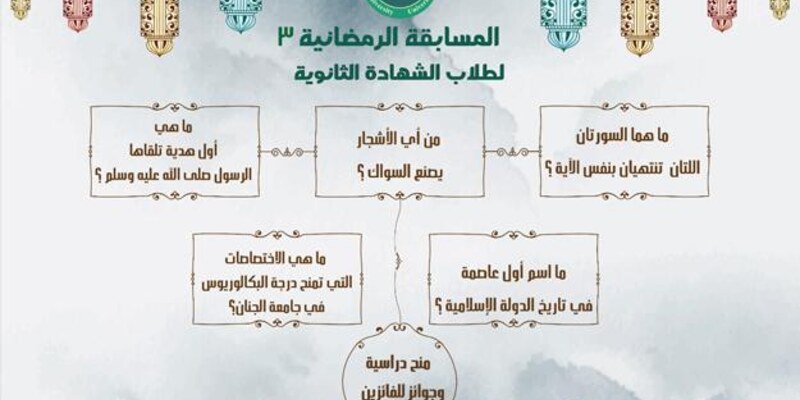 المسابقة الرمضانية ٣
لطلاب الشهادة الثانوية

ما هما السورتان
اللتان تنتهيان بنفس الآية ؟

من أي الأشجار
يصنع السواك ؟

ما هي
أول هدية تلقاها
الرسول صلى الله عليه وسلم ؟

ما اسم أول عاصمة
في تاريخ الدولة الإسلامية ؟

ما هي الاختصاصات
التي تمنح درجة البكالوريوس
في جامعة الجنان؟

منح دراسية
وجوائز للفائزين